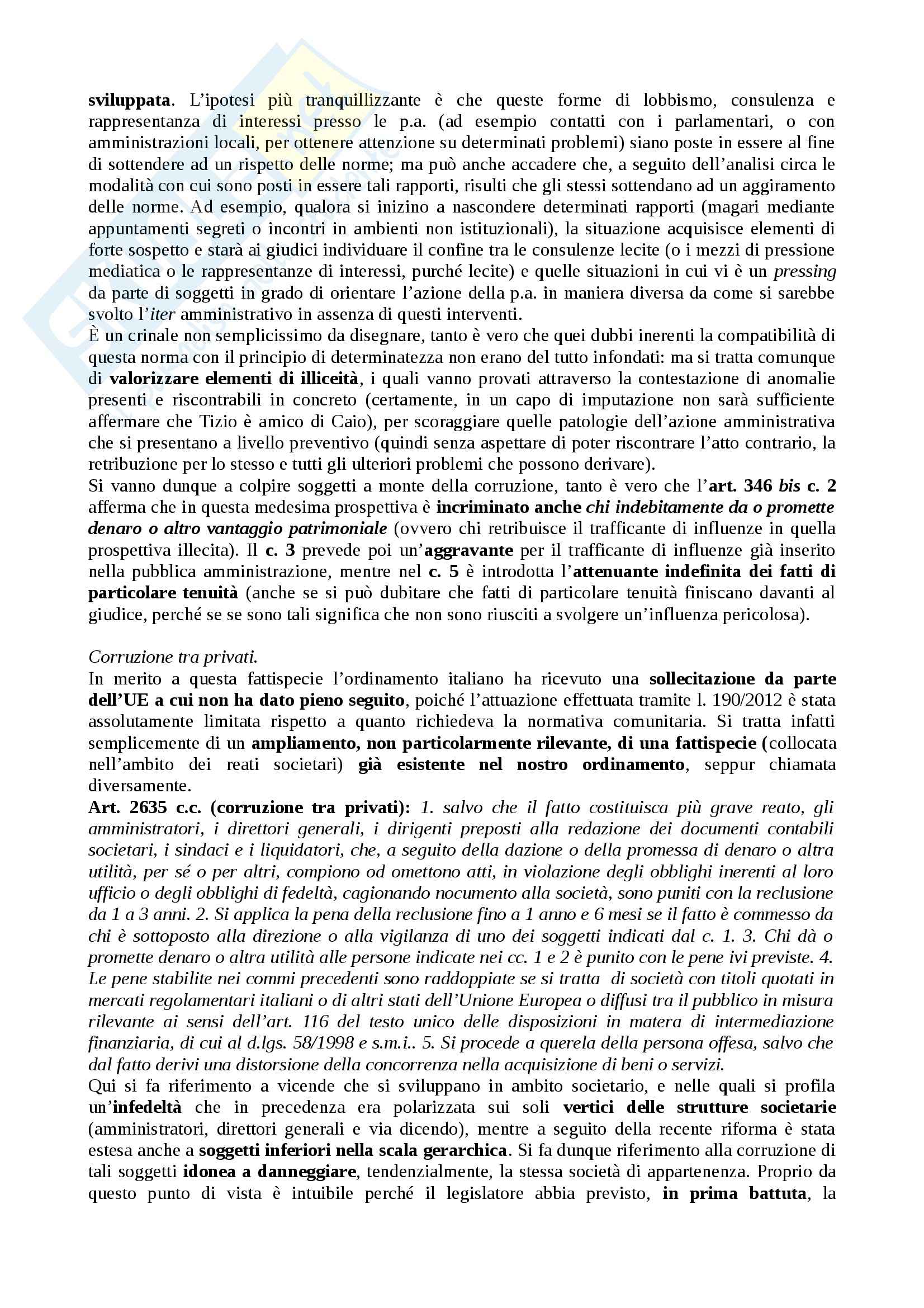 sviluppata. L'ipotesi più tranquillizzante è che queste forme di lobbismo, consulenza e rappresentanza di interessi presso le p.a. (ad esempio contatti con i parlamentari, o con amministrazioni locali, per ottenere attenzione su determinati problemi) siano poste in essere al fine di sottendere ad un rispetto delle norme; ma può anche accadere che, a seguito dell'analisi circa le modalità con cui sono posti in essere tali rapporti, risulti che gli stessi sottendano ad un aggiramento delle norme. Ad esempio, qualora si inizino a nascondere determinati rapporti (magari mediante appuntamenti segreti o incontri in ambienti non istituzionali), la situazione acquisisce elementi di forte sospetto e starà ai giudici individuare il confine tra le consulenze lecite (o i mezzi di pressione mediatica o le rappresentanze di interessi, purché lecite) e quelle situazioni in cui vi è un pressing da parte di soggetti in grado di orientare l'azione della p.a. in maniera diversa da come si sarebbe svolto l'iter amministrativo in assenza di questi interventi.
È un crinale non semplicissimo da disegnare, tanto è vero che quei dubbi inerenti la compatibilità di questa norma con il principio di determinatezza non erano del tutto infondati: ma si tratta comunque di valorizzare elementi di illiceità, i quali vanno provati attraverso la contestazione di anomalie presenti e riscontrabili in concreto (certamente, in un capo di imputazione non sarà sufficiente affermare che Tizio è amico di Caio), per scoraggiare quelle patologie dell'azione amministrativa che si presentano a livello preventivo (quindi senza aspettare di poter riscontrare l'atto contrario, la retribuzione per lo stesso e tutti gli ulteriori problemi che possono derivare).
Si vanno dunque a colpire soggetti a monte della corruzione, tanto è vero che l'art. 346 bis c. 2 afferma che in questa medesima prospettiva è incriminato anche chi indebitamente da o promette denaro o altro vantaggio patrimoniale (ovvero chi retribuisce il trafficante di influenze in quella prospettiva illecita). Il c. 3 prevede poi un'aggravante per il trafficante di influenze già inserito nella pubblica amministrazione, mentre nel c. 5 è introdotta l'attenuante indefinita dei fatti di particolare tenuità (anche se si può dubitare che fatti di particolare tenuità finiscano davanti al giudice, perché se se sono tali significa che non sono riusciti a svolgere un'influenza pericolosa).

Corruzione tra privati.
In merito a questa fattispecie l'ordinamento italiano ha ricevuto una sollecitazione da parte dell'UE a cui non ha dato pieno seguito, poiché l'attuazione effettuata tramite l. 190/2012 è stata assolutamente limitata rispetto a quanto richiedeva la normativa comunitaria. Si tratta infatti semplicemente di un ampliamento, non particolarmente rilevante, di una fattispecie (collocata nell'ambito dei reati societari) già esistente nel nostro ordinamento, seppur chiamata diversamente.
Art. 2635 c.c. (corruzione tra privati): 1. salvo che il fatto costituisca più grave reato, gli amministratori, i direttori generali, i dirigenti preposti alla redazione dei documenti contabili societari, i sindaci e i liquidatori, che, a seguito della dazione o della promessa di denaro o altra utilità, per sé o per altri, compiono od omettono atti, in violazione degli obblighi inerenti al loro ufficio o degli obblighi di fedeltà, cagionando nocumento alla società, sono puniti con la reclusione da 1 a 3 anni. 2. Si applica la pena della reclusione fino a 1 anno e 6 mesi se il fatto è commesso da chi è sottoposto alla direzione o alla vigilanza di uno dei soggetti indicati dal c. 1. 3. Chi dà o promette denaro o altra utilità alle persone indicate nei cc. 1 e 2 è punito con le pene ivi previste. 4. Le pene stabilite nei commi precedenti sono raddoppiate se si tratta di società con titoli quotati in mercati regolamentari italiani o di altri stati dell'Unione Europea o diffusi tra il pubblico in misura rilevante ai sensi dell'art. 116 del testo unico delle disposizioni in matera di intermediazione finanziaria, di cui al d.lgs. 58/1998 e s.m.i.. 5. Si procede a querela della persona offesa, salvo che dal fatto derivi una distorsione della concorrenza nella acquisizione di beni o servizi.
Qui si fa riferimento a vicende che si sviluppano in ambito societario, e nelle quali si profila un'infedeltà che in precedenza era polarizzata sui soli vertici delle strutture societarie (amministratori, direttori generali e via dicendo), mentre a seguito della recente riforma è stata estesa anche a soggetti inferiori nella scala gerarchica. Si fa dunque riferimento alla corruzione di tali soggetti idonea a danneggiare, tendenzialmente, la stessa società di appartenenza. Proprio da questo punto di vista è intuibile perché il legislatore abbia previsto, in prima battuta, la